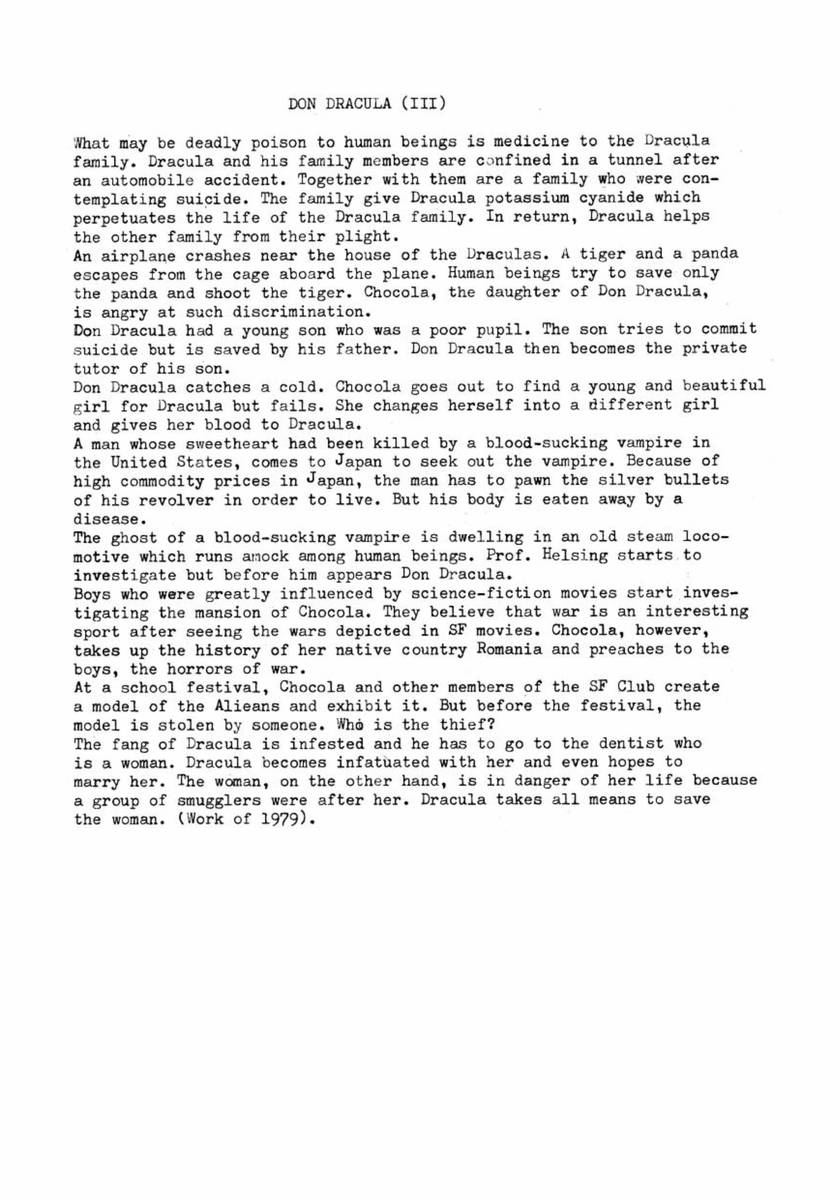 DON DRACULA (III)

What may be deadly poison to human beings is medicine to the Dracula family. Dracula and his family members are confined in a tunnel after an automobile accident. Together with them are a family who were contemplating suicide. The family give Dracula potassium cyanide which perpetuates the life of the Dracula family. In return, Dracula helps the other family from their plight.
An airplane crashes near the house of the Draculas. A tiger and a panda escapes from the cage aboard the plane. Human beings try to save only the panda and shoot the tiger. Chocola, the daughter of Don Dracula, is angry at such discrimination.
Don Dracula had a young son who was a poor pupil. The son tries to commit suicide but is saved by his father. Don Dracula then becomes the private tutor of his son.
Don Dracula catches a cold. Chocola goes out to find a young and beautiful girl for Dracula but fails. She changes herself into a different girl and gives her blood to Dracula.
A man whose sweetheart had been killed by a blood-sucking vampire in the United States, comes to Japan to seek out the vampire. Because of high commodity prices in Japan, the man has to pawn the silver bullets of his revolver in order to live. But his body is eaten away by a disease.
The ghost of a blood-sucking vampire is dwelling in an old steam locomotive which runs amock among human beings. Prof. Helsing starts to investigate but before him appears Don Dracula.
Boys who were greatly influenced by science-fiction movies start investigating the mansion of Chocola. They believe that war is an interesting sport after seeing the wars depicted in SF movies. Chocola, however, takes up the history of her native country Romania and preaches to the boys, the horrors of war.
At a school festival, Chocola and other members of the SF Club create a model of the Alieans and exhibit it. But before the festival, the model is stolen by someone. Who is the thief?
The fang of Dracula is infested and he has to go to the dentist who is a woman. Dracula becomes infatuated with her and even hopes to marry her. The woman, on the other hand, is in danger of her life because a group of smugglers were after her. Dracula takes all means to save the woman. (Work of 1979).